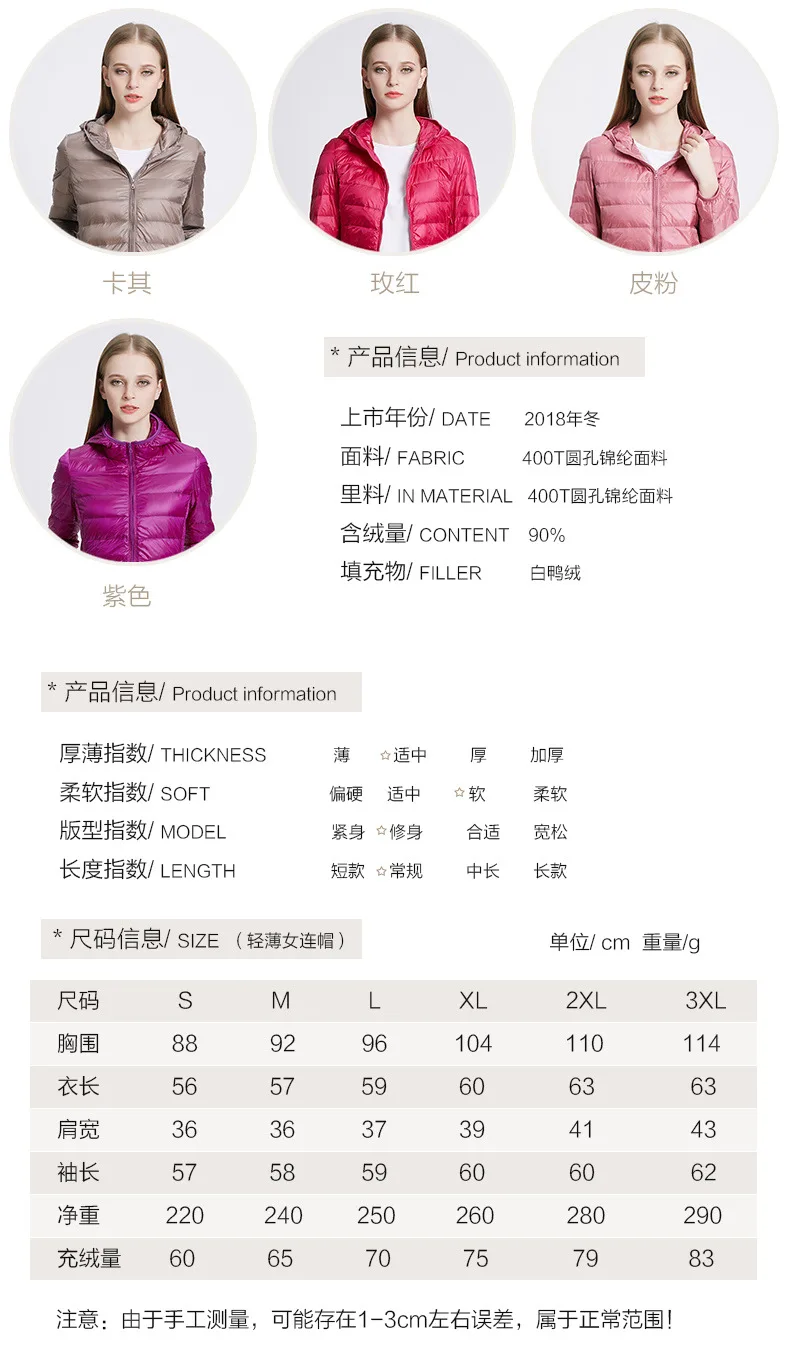 卡其

玫红

皮粉

紫色

* 产品信息/ Product information

上市年份/ DATE 2018年冬
面料/ FABRIC 400T圆孔锦纶面料
里料/ IN MATERIAL 400T圆孔锦纶面料
含绒量/ CONTENT 90%
填充物/ FILLER 白鸭绒

* 产品信息/ Product information

厚薄指数/ THICKNESS 薄 ☆适中 厚 加厚
柔软指数/ SOFT 偏硬 适中 ☆软 柔软
版型指数/ MODEL 紧身 ☆修身 合适 宽松
长度指数/ LENGTH 短款 ☆常规 中长 长款

* 尺码信息/ SIZE （轻薄女连帽）

单位/ cm 重量/g

| 尺码 | S | M | L | XL | 2XL | 3XL |
|---|---|---|---|---|---|---|
| 胸围 | 88 | 92 | 96 | 104 | 110 | 114 |
| 衣长 | 56 | 57 | 59 | 60 | 63 | 63 |
| 肩宽 | 36 | 36 | 37 | 39 | 41 | 43 |
| 袖长 | 57 | 58 | 59 | 60 | 60 | 62 |
| 净重 | 220 | 240 | 250 | 260 | 280 | 290 |
| 充绒量 | 60 | 65 | 70 | 75 | 79 | 83 |

注意：由于手工测量，可能存在1-3cm左右误差，属于正常范围！